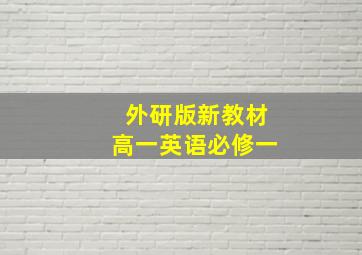 外研版新教材
高一英语必修一